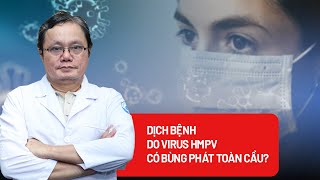 DỊCH BỆNH
DO VIRUS HMPV
CÓ BÙNG PHÁT TOÀN CẦU?